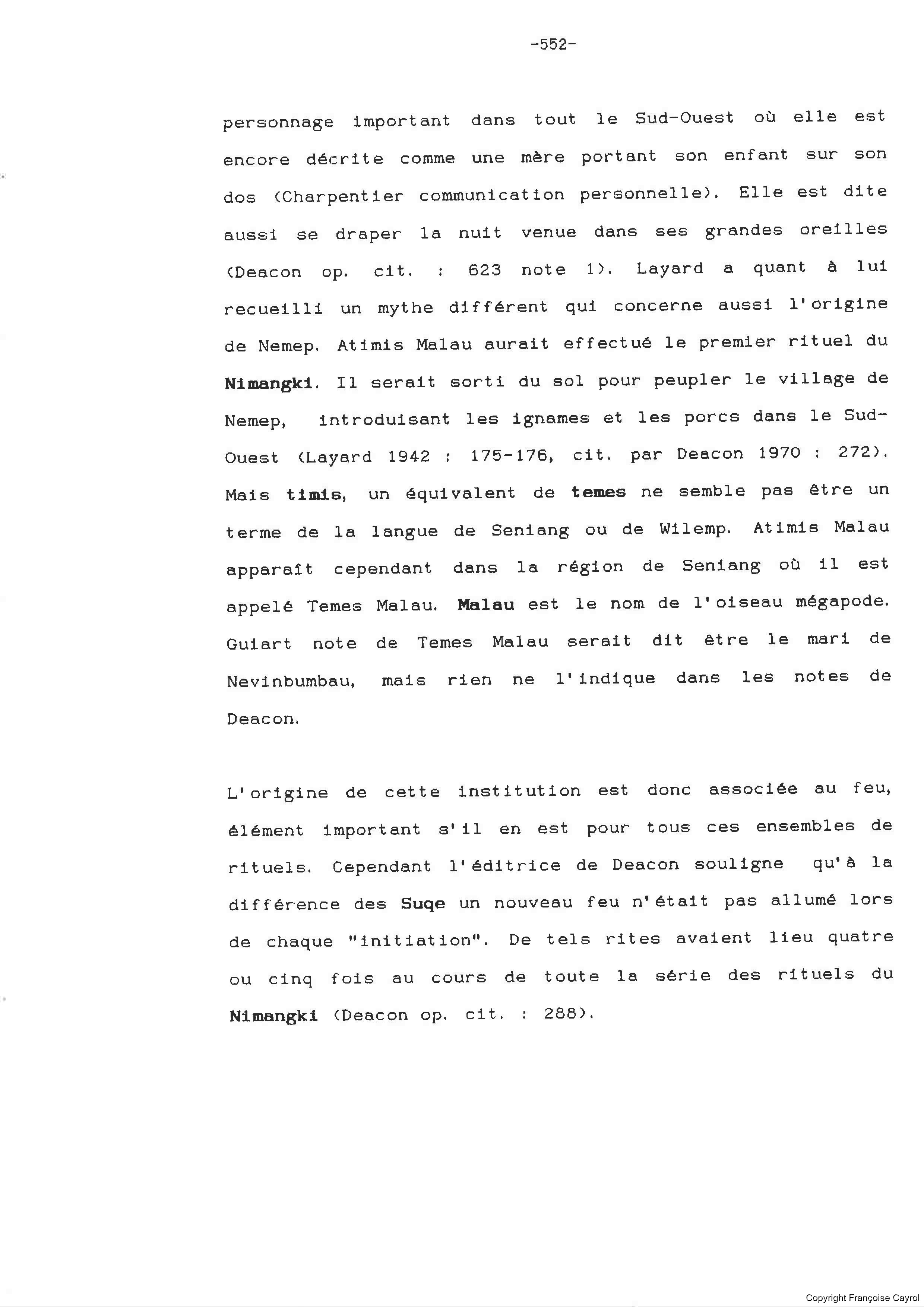 -552-

personnage important dans tout le Sud-Ouest où elle est encore décrite comme une mère portant son enfant sur son dos (Charpentier communication personnelle). Elle est dite aussi se draper la nuit venue dans ses grandes oreilles (Deacon op. cit. : 623 note 1). Layard a quant à lui recueilli un mythe différent qui concerne aussi l'origine de Nemep. Atimis Malau aurait effectué le premier rituel du Nimangki. Il serait sorti du sol pour peupler le village de Nemep, introduisant les ignames et les porcs dans le Sud-Ouest (Layard 1942 : 175-176, cit. par Deacon 1970 : 272). Mais timis, un équivalent de temes ne semble pas être un terme de la langue de Seniang ou de Wilemp. Atimis Malau apparaît cependant dans la région de Seniang où il est appelé Temes Malau. Malau est le nom de l'oiseau mégapode. Guiart note de Temes Malau serait dit être le mari de Nevinbumbau, mais rien ne l'indique dans les notes de Deacon.

L'origine de cette institution est donc associée au feu, élément important s'il en est pour tous ces ensembles de rituels. Cependant l'éditrice de Deacon souligne qu'à la différence des Suqe un nouveau feu n'était pas allumé lors de chaque "initiation". De tels rites avaient lieu quatre ou cinq fois au cours de toute la série des rituels du Nimangki (Deacon op. cit. : 288).

Copyright Françoise Cayrol